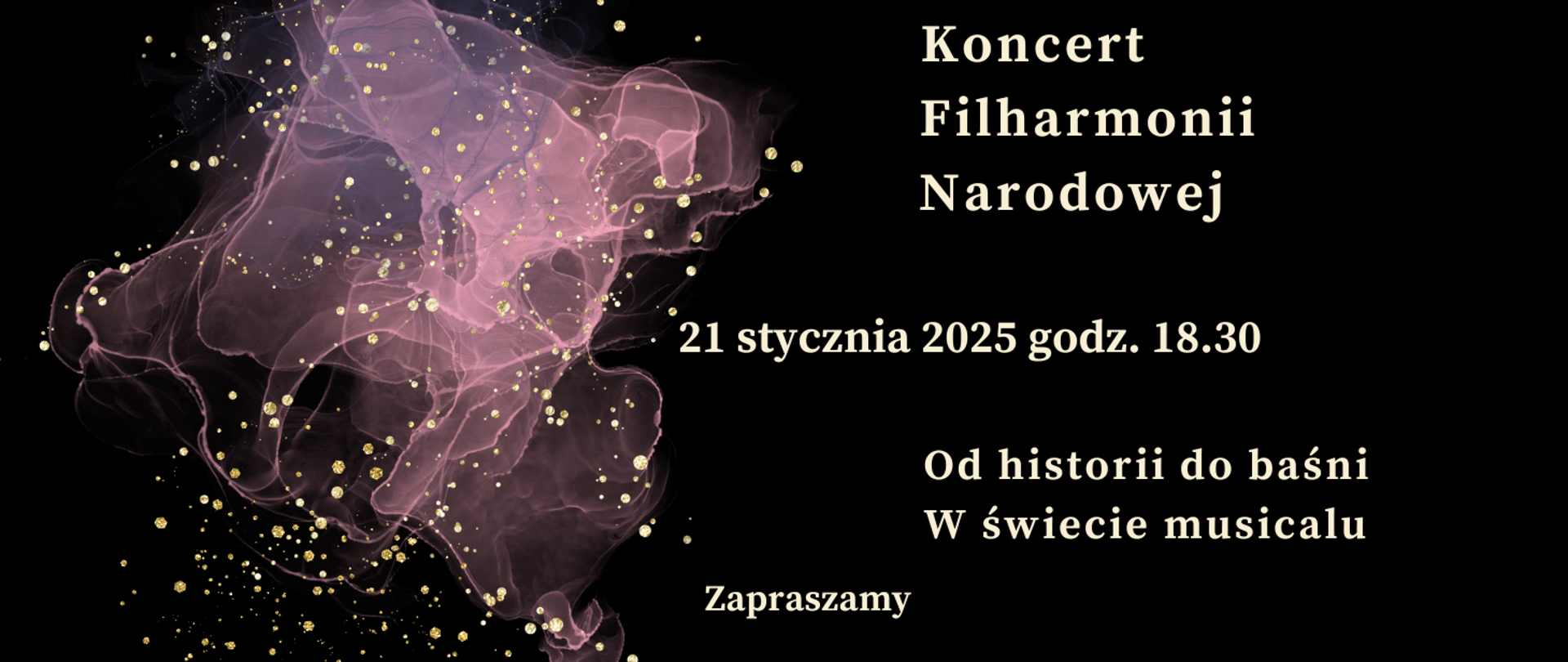 Koncert
Filharmonii
Narodowej

21 stycznia 2025 godz. 18.30

Od historii do baśni
W świecie musicalu

Zapraszamy